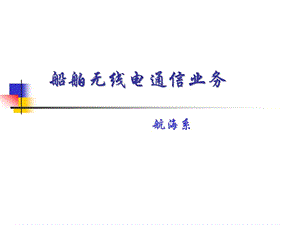 船舶无线电通信业务

航海系